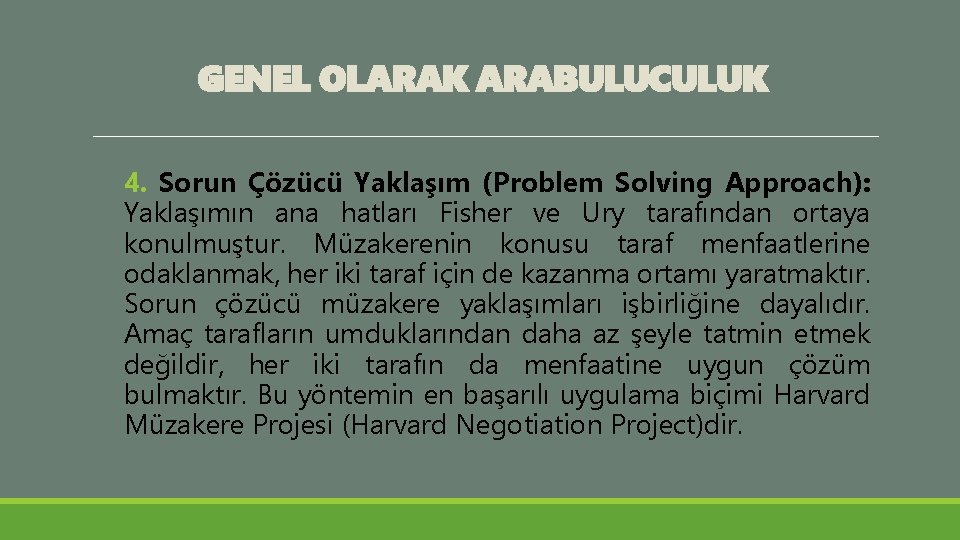 GENEL OLARAK ARABULUCULUK

4. Sorun Çözücü Yaklaşım (Problem Solving Approach): Yaklaşımın ana hatları Fisher ve Ury tarafından ortaya konulmuştur. Müzakerenin konusu taraf menfaatlerine odaklanmak, her iki taraf için de kazanma ortamı yaratmaktır. Sorun çözücü müzakere yaklaşımları işbirliğine dayalıdır. Amaç tarafların umduklarından daha az şeyle tatmin etmek değildir, her iki tarafın da menfaatine uygun çözüm bulmaktır. Bu yöntemin en başarılı uygulama biçimi Harvard Müzakere Projesi (Harvard Negotiation Project)dir.